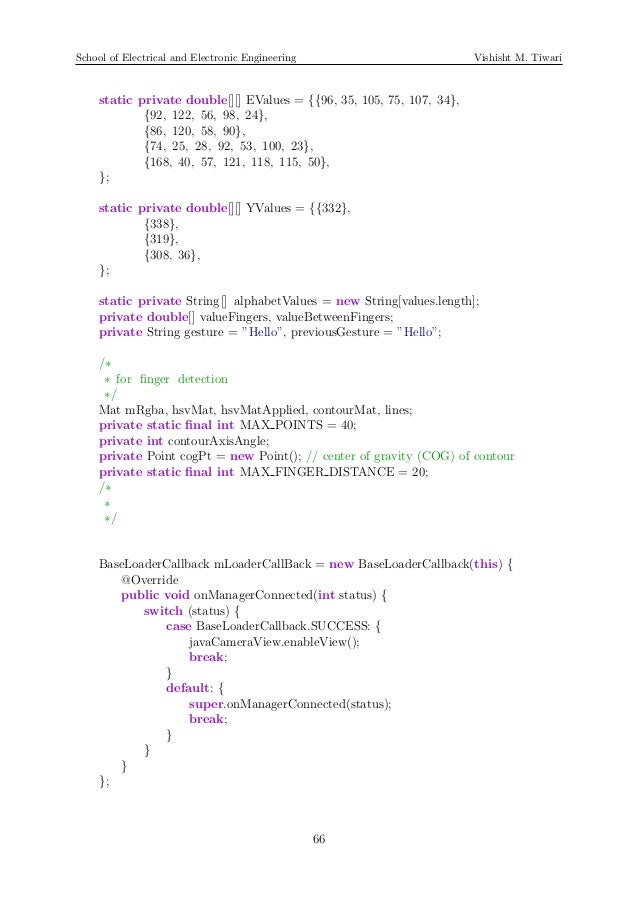 School of Electrical and Electronic Engineering Vishisht M. Tiwari

static private double[][] EValues = {{96, 35, 105, 75, 107, 34},
{92, 122, 56, 98, 24},
{86, 120, 58, 90},
{74, 25, 28, 92, 53, 100, 23},
{168, 40, 57, 121, 118, 115, 50},
};

static private double[][] YValues = {{332},
{338},
{319},
{308, 36},
};

static private String[] alphabetValues = new String[values.length];
private double[] valueFingers, valueBetweenFingers;
private String gesture = "Hello", previousGesture = "Hello";

/*
* for finger detection
*/
Mat mRgba, hsvMat, hsvMatApplied, contourMat, lines;
private static final int MAX_POINTS = 40;
private int contourAxisAngle;
private Point cogPt = new Point(); // center of gravity (COG) of contour
private static final int MAX_FINGER_DISTANCE = 20;
/*
*
*/

BaseLoaderCallback mLoaderCallBack = new BaseLoaderCallback(this) {
@Override
public void onManagerConnected(int status) {
switch (status) {
case BaseLoaderCallback.SUCCESS: {
javaCameraView.enableView();
break;
}
default: {
super.onManagerConnected(status);
break;
}
}
}
};

66